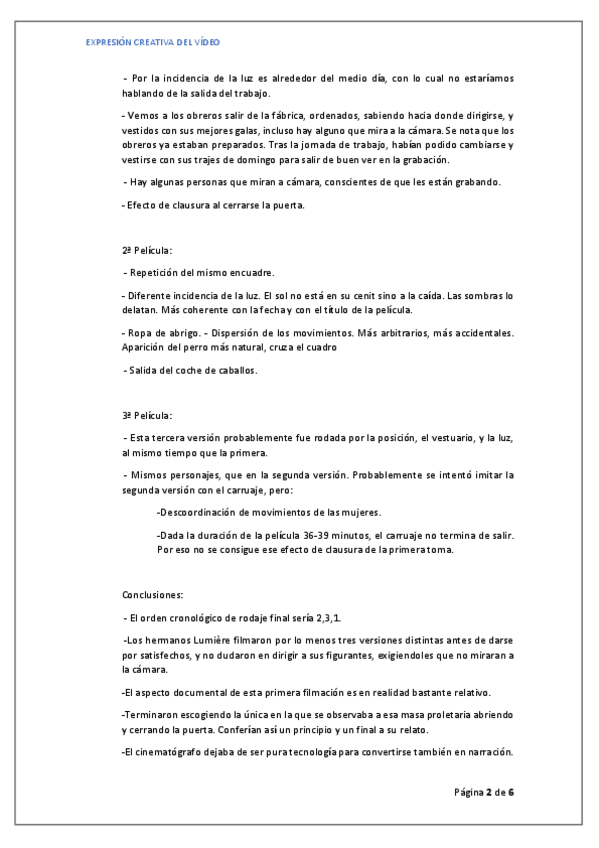 EXPRESIÓN CREATIVA DEL VÍDEO

- Por la incidencia de la luz es alrededor del medio día, con lo cual no estaríamos hablando de la salida del trabajo.

- Vemos a los obreros salir de la fábrica, ordenados, sabiendo hacia donde dirigirse, y vestidos con sus mejores galas, incluso hay alguno que mira a la cámara. Se nota que los obreros ya estaban preparados. Tras la jornada de trabajo, habían podido cambiarse y vestirse con sus trajes de domingo para salir de buen ver en la grabación.

- Hay algunas personas que miran a cámara, conscientes de que les están grabando.

- Efecto de clausura al cerrarse la puerta.

2ª Película:

- Repetición del mismo encuadre.

- Diferente incidencia de la luz. El sol no está en su cenit sino a la caída. Las sombras lo delatan. Más coherente con la fecha y con el título de la película.

- Ropa de abrigo. - Dispersión de los movimientos. Más arbitrarios, más accidentales. Aparición del perro más natural, cruza el cuadro

- Salida del coche de caballos.

3ª Película:

- Esta tercera versión probablemente fue rodada por la posición, el vestuario, y la luz, al mismo tiempo que la primera.

- Mismos personajes, que en la segunda versión. Probablemente se intentó imitar la segunda versión con el carruaje, pero:

-Descoordinación de movimientos de las mujeres.

-Dada la duración de la película 36-39 minutos, el carruaje no termina de salir. Por eso no se consigue ese efecto de clausura de la primera toma.

Conclusiones:

- El orden cronológico de rodaje final sería 2,3,1.

-Los hermanos Lumière filmaron por lo menos tres versiones distintas antes de darse por satisfechos, y no dudaron en dirigir a sus figurantes, exigiendoles que no miraran a la cámara.

-El aspecto documental de esta primera filmación es en realidad bastante relativo.

-Terminaron escogiendo la única en la que se observaba a esa masa proletaria abriendo y cerrando la puerta. Conferían así un principio y un final a su relato.

-El cinematógrafo dejaba de ser pura tecnología para convertirse también en narración.

Página 2 de 6